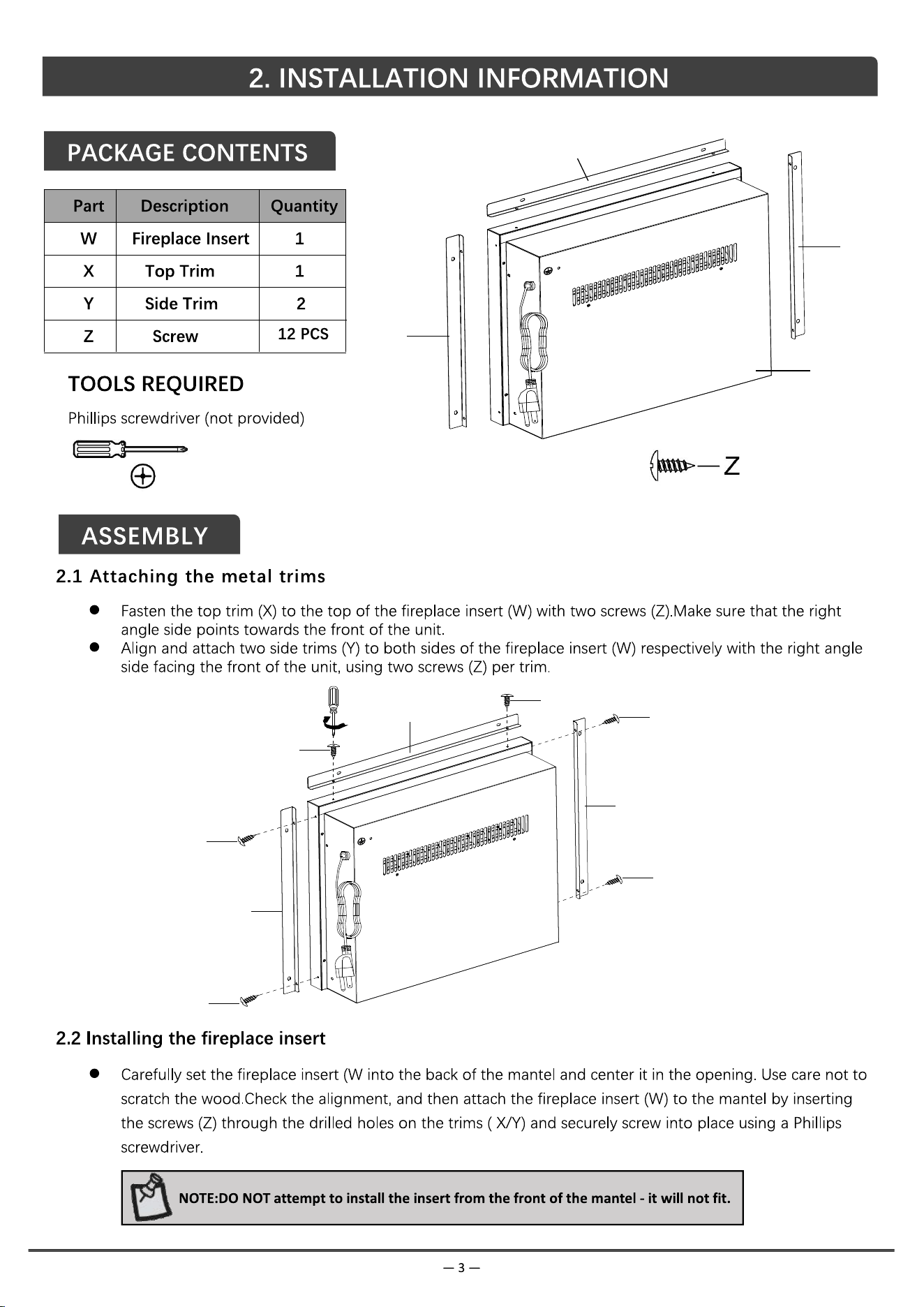 2. INSTALLATION INFORMATION

PACKAGE CONTENTS

| Part | Description | Quantity |
|---|---|---|
| W | Fireplace Insert | 1 |
| X | Top Trim | 1 |
| Y | Side Trim | 2 |
| Z | Screw | 12 PCS |

TOOLS REQUIRED

Phillips screwdriver (not provided)

Z

ASSEMBLY

2.1 Attaching the metal trims

• Fasten the top trim (X) to the top of the fireplace insert (W) with two screws (Z).Make sure that the right angle side points towards the front of the unit.
• Align and attach two side trims (Y) to both sides of the fireplace insert (W) respectively with the right angle side facing the front of the unit, using two screws (Z) per trim.

2.2 Installing the fireplace insert

• Carefully set the fireplace insert (W into the back of the mantel and center it in the opening. Use care not to scratch the wood.Check the alignment, and then attach the fireplace insert (W) to the mantel by inserting the screws (Z) through the drilled holes on the trims ( X/Y) and securely screw into place using a Phillips screwdriver.

NOTE:DO NOT attempt to install the insert from the front of the mantel - it will not fit.

— 3 —